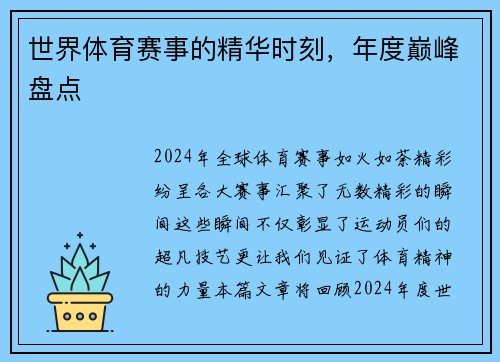 世界体育赛事的精华时刻，年度巅峰盘点

2024年全球体育赛事如火如荼精彩纷呈各大赛事汇聚了无数精彩的瞬间这些瞬间不仅彰显了运动员们的超凡技艺更让我们见证了体育精神的力量本篇文章将回顾2024年度世